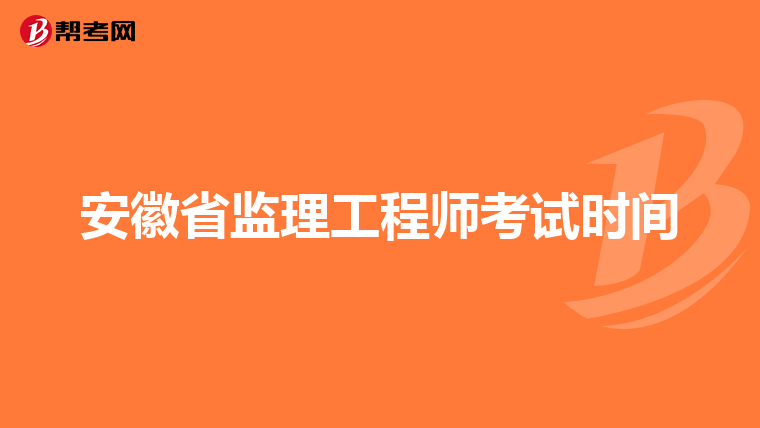 帮考网

安徽省监理工程师考试时间